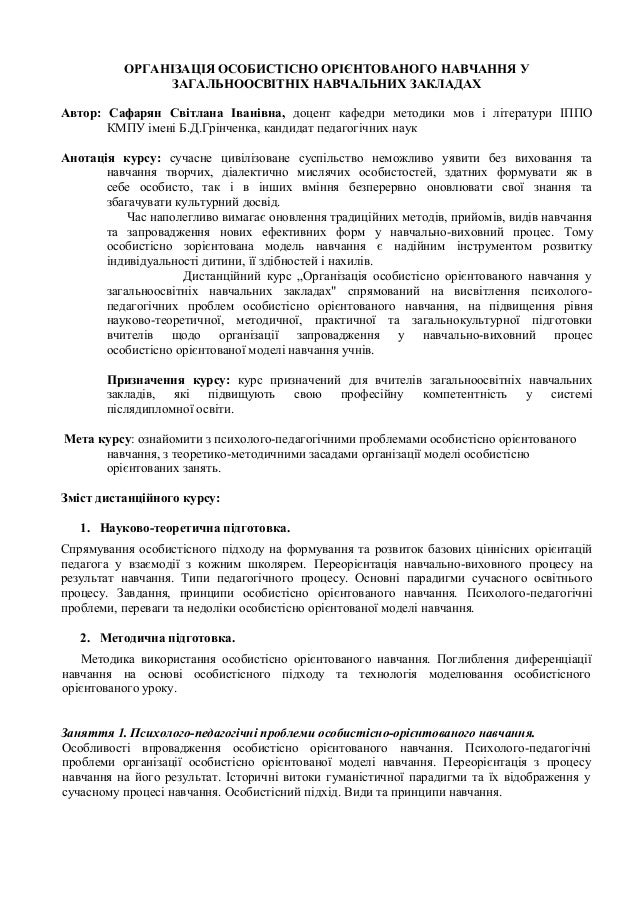 ОРГАНІЗАЦІЯ ОСОБИСТІСНО ОРІЄНТОВАНОГО НАВЧАННЯ У ЗАГАЛЬНООСВІТНІХ НАВЧАЛЬНИХ ЗАКЛАДАХ

Автор: Сафарян Світлана Іванівна, доцент кафедри методики мов і літератури ІППО КМПУ імені Б.Д.Грінченка, кандидат педагогічних наук

Анотація курсу: сучасне цивілізоване суспільство неможливо уявити без виховання та навчання творчих, діалектично мислячих особистостей, здатних формувати як в себе особисто, так і в інших вміння безперервно оновлювати свої знання та збагачувати культурний досвід.

Час наполегливо вимагає оновлення традиційних методів, прийомів, видів навчання та запровадження нових ефективних форм у навчально-виховний процес. Тому особистісно зорієнтована модель навчання є надійним інструментом розвитку індивідуальності дитини, її здібностей і нахилів.

Дистанційний курс „Організація особистісно орієнтованого навчання у загальноосвітніх навчальних закладах" спрямований на висвітлення психолого-педагогічних проблем особистісно орієнтованого навчання, на підвищення рівня науково-теоретичної, методичної, практичної та загальнокультурної підготовки вчителів щодо організації запровадження у навчально-виховний процес особистісно орієнтованої моделі навчання учнів.

Призначення курсу: курс призначений для вчителів загальноосвітніх навчальних закладів, які підвищують свою професійну компетентність у системі післядипломної освіти.

Мета курсу: ознайомити з психолого-педагогічними проблемами особистісно орієнтованого навчання, з теоретико-методичними засадами організації моделі особистісно орієнтованих занять.

Зміст дистанційного курсу:

1. Науково-теоретична підготовка.

Спрямування особистісного підходу на формування та розвиток базових ціннісних орієнтацій педагога у взаємодії з кожним школярем. Переорієнтація навчально-виховного процесу на результат навчання. Типи педагогічного процесу. Основні парадигми сучасного освітнього процесу. Завдання, принципи особистісно орієнтованого навчання. Психолого-педагогічні проблеми, переваги та недоліки особистісно орієнтованої моделі навчання.

2. Методична підготовка.

Методика використання особистісно орієнтованого навчання. Поглиблення диференціації навчання на основі особистісного підходу та технологія моделювання особистісного орієнтованого уроку.

Заняття 1. Психолого-педагогічні проблеми особистісно-орієнтованого навчання.
Особливості впровадження особистісно орієнтованого навчання. Психолого-педагогічні проблеми організації особистісно орієнтованої моделі навчання. Переорієнтація з процесу навчання на його результат. Історичні витоки гуманістичної парадигми та їх відображення у сучасному процесі навчання. Особистісний підхід. Види та принципи навчання.